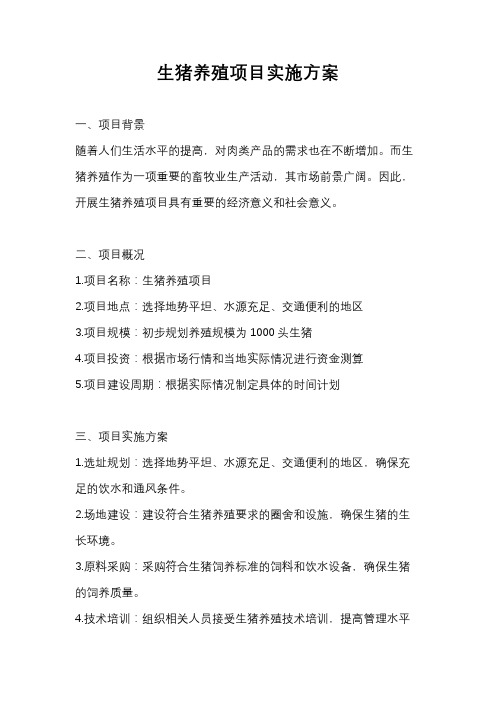 生猪养殖项目实施方案

一、项目背景

随着人们生活水平的提高，对肉类产品的需求也在不断增加。而生猪养殖作为一项重要的畜牧业生产活动，其市场前景广阔。因此，开展生猪养殖项目具有重要的经济意义和社会意义。

二、项目概况

1.项目名称：生猪养殖项目

2.项目地点：选择地势平坦、水源充足、交通便利的地区

3.项目规模：初步规划养殖规模为 1000 头生猪

4.项目投资：根据市场行情和当地实际情况进行资金测算

5.项目建设周期：根据实际情况制定具体的时间计划

三、项目实施方案

1.选址规划：选择地势平坦、水源充足、交通便利的地区，确保充足的饮水和通风条件。

2.场地建设：建设符合生猪养殖要求的圈舍和设施，确保生猪的生长环境。

3.原料采购：采购符合生猪饲养标准的饲料和饮水设备，确保生猪的饲养质量。

4.技术培训：组织相关人员接受生猪养殖技术培训，提高管理水平